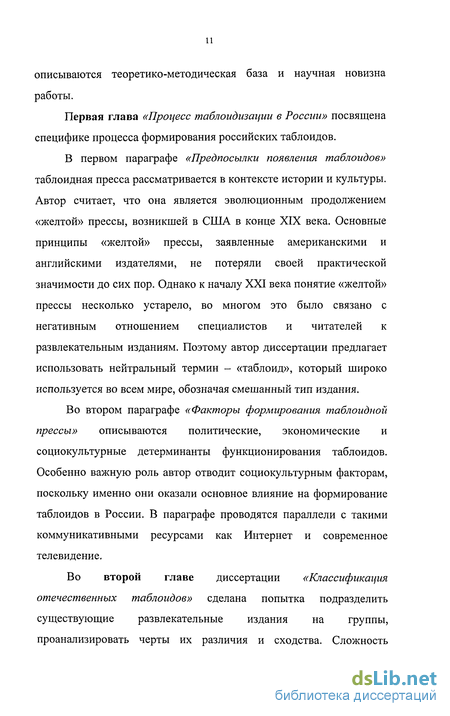 11

описываются теоретико-методическая база и научная новизна работы.

Первая глава «Процесс таблоидизации в России» посвящена специфике процесса формирования российских таблоидов.

В первом параграфе «Предпосылки появления таблоидов» таблоидная пресса рассматривается в контексте истории и культуры. Автор считает, что она является эволюционным продолжением «желтой» прессы, возникшей в США в конце XIX века. Основные принципы «желтой» прессы, заявленные американскими и английскими издателями, не потеряли своей практической значимости до сих пор. Однако к началу XXI века понятие «желтой» прессы несколько устарело, во многом это было связано с негативным отношением специалистов и читателей к развлекательным изданиям. Поэтому автор диссертации предлагает использовать нейтральный термин – «таблоид», который широко используется во всем мире, обозначая смешанный тип издания.

Во втором параграфе «Факторы формирования таблоидной прессы» описываются политические, экономические и социокультурные детерминанты функционирования таблоидов. Особенно важную роль автор отводит социокультурным факторам, поскольку именно они оказали основное влияние на формирование таблоидов в России. В параграфе проводятся параллели с такими коммуникативными ресурсами как Интернет и современное телевидение.

Во второй главе диссертации «Классификация отечественных таблоидов» сделана попытка подразделить существующие развлекательные издания на группы, проанализировать черты их различия и сходства. Сложность

dsLib.net
библиотека диссертаций